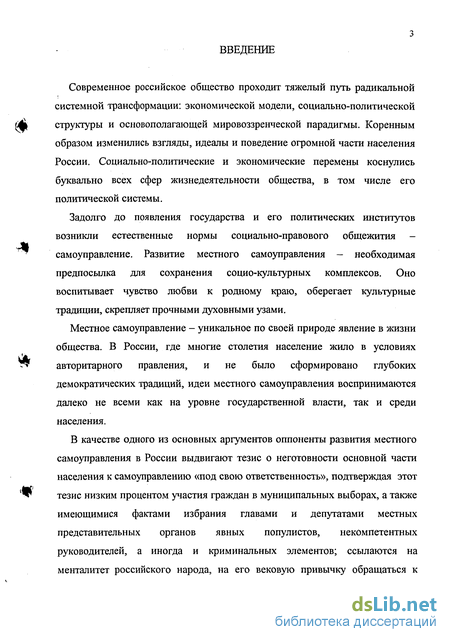 3

ВВЕДЕНИЕ

Современное российское общество проходит тяжелый путь радикальной системной трансформации: экономической модели, социально-политической структуры и основополагающей мировоззренческой парадигмы. Коренным образом изменились взгляды, идеалы и поведение огромной части населения России. Социально-политические и экономические перемены коснулись буквально всех сфер жизнедеятельности общества, в том числе его политической системы.

Задолго до появления государства и его политических институтов возникли естественные нормы социально-правового общежития – самоуправление. Развитие местного самоуправления – необходимая предпосылка для сохранения социо-культурных комплексов. Оно воспитывает чувство любви к родному краю, оберегает культурные традиции, скрепляет прочными духовными узами.

Местное самоуправление – уникальное по своей природе явление в жизни общества. В России, где многие столетия население жило в условиях авторитарного правления, и не было сформировано глубоких демократических традиций, идеи местного самоуправления воспринимаются далеко не всеми как на уровне государственной власти, так и среди населения.

В качестве одного из основных аргументов оппоненты развития местного самоуправления в России выдвигают тезис о неготовности основной части населения к самоуправлению «под свою ответственность», подтверждая этот тезис низким процентом участия граждан в муниципальных выборах, а также имеющимися фактами избрания главами и депутатами местных представительных органов явных популистов, некомпетентных руководителей, а иногда и криминальных элементов; ссылаются на менталитет российского народа, на его вековую привычку обращаться к

dsLib.net
библиотека диссертаций